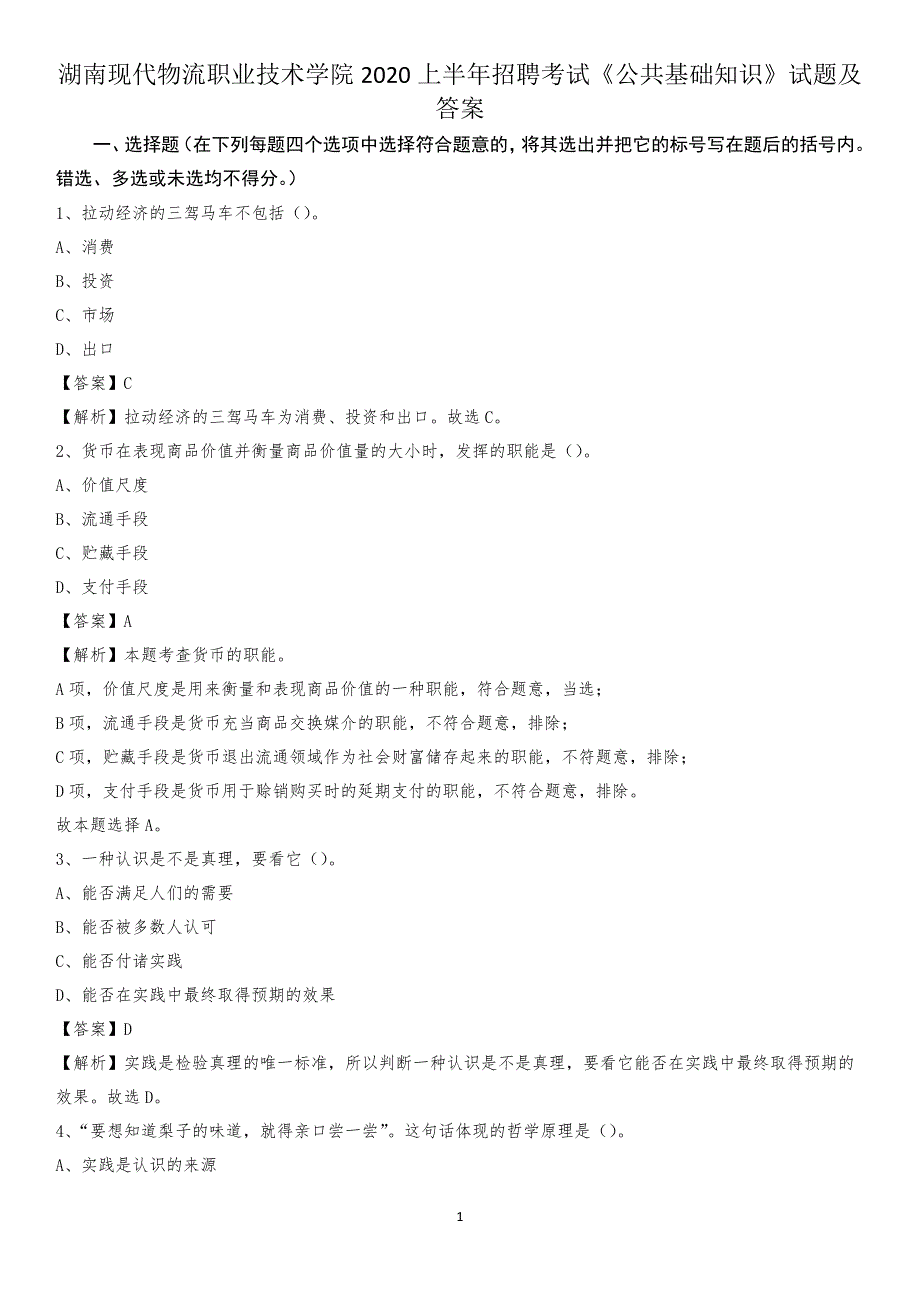 湖南现代物流职业技术学院 2020 上半年招聘考试《公共基础知识》试题及答案

一、选择题（在下列每题四个选项中选择符合题意的，将其选出并把它的标号写在题后的括号内。错选、多选或未选均不得分。）

1、拉动经济的三驾马车不包括（）。

A、消费

B、投资

C、市场

D、出口

【答案】C

【解析】拉动经济的三驾马车为消费、投资和出口。故选 C。

2、货币在表现商品价值并衡量商品价值量的大小时，发挥的职能是（）。

A、价值尺度

B、流通手段

C、贮藏手段

D、支付手段

【答案】A

【解析】本题考查货币的职能。

A 项，价值尺度是用来衡量和表现商品价值的一种职能，符合题意，当选；

B 项，流通手段是货币充当商品交换媒介的职能，不符合题意，排除；

C 项，贮藏手段是货币退出流通领域作为社会财富储存起来的职能，不符题意，排除；

D 项，支付手段是货币用于赊销购买时的延期支付的职能，不符合题意，排除。

故本题选择 A。

3、一种认识是不是真理，要看它（）。

A、能否满足人们的需要

B、能否被多数人认可

C、能否付诸实践

D、能否在实践中最终取得预期的效果

【答案】D

【解析】实践是检验真理的唯一标准，所以判断一种认识是不是真理，要看它能否在实践中最终取得预期的效果。故选 D。

4、“要想知道梨子的味道，就得亲口尝一尝”。这句话体现的哲学原理是（）。

A、实践是认识的来源

1